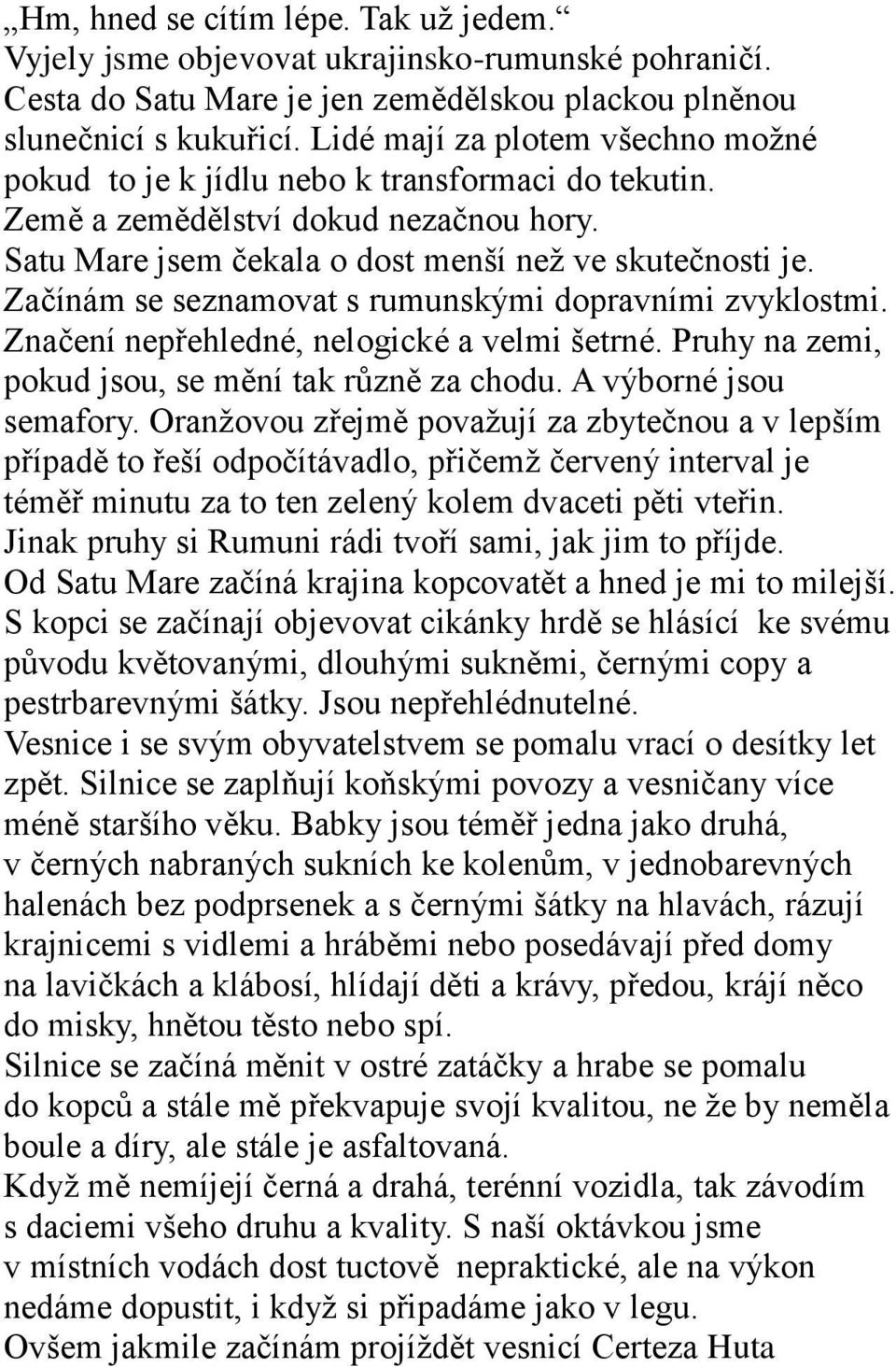 „Hm, hned se cítím lépe. Tak už jedem.“
Vyjely jsme objevovat ukrajinsko-rumunské pohraničí.
Cesta do Satu Mare je jen zemědělskou plackou plněnou slunečnicí s kukuřicí. Lidé mají za plotem všechno možné pokud to je k jídlu nebo k transformaci do tekutin.
Země a zemědělství dokud nezačnou hory.
Satu Mare jsem čekala o dost menší než ve skutečnosti je.
Začínám se seznamovat s rumunskými dopravními zvyklostmi.
Značení nepřehledné, nelogické a velmi šetrné. Pruhy na zemi, pokud jsou, se mění tak různě za chodu. A výborné jsou semafory. Oranžovou zřejmě považují za zbytečnou a v lepším případě to řeší odpočítávadlo, přičemž červený interval je téměř minutu za to ten zelený kolem dvaceti pěti vteřin.
Jinak pruhy si Rumuni rádi tvoří sami, jak jim to příjde.
Od Satu Mare začíná krajina kopcovatět a hned je mi to milejší.
S kopci se začínají objevovat cikánky hrdě se hlásící ke svému původu květovanými, dlouhými sukněmi, černými copy a pestrbarevnými šátky. Jsou nepřehlédnutelné.
Vesnice i se svým obyvatelstvem se pomalu vrací o desítky let zpět. Silnice se zaplňují koňskými povozy a vesničany více méně staršího věku. Babky jsou téměř jedna jako druhá, v černých nabraných sukních ke kolenům, v jednobarevných halenách bez podprsenek a s černými šátky na hlavách, rázují krajnicemi s vidlemi a hráběmi nebo posedávají před domy na lavičkách a klábosí, hlídají děti a krávy, předou, krájí něco do misky, hnětou těsto nebo spí.
Silnice se začíná měnit v ostré zatáčky a hrabe se pomalu do kopců a stále mě překvapuje svojí kvalitou, ne že by neměla boule a díry, ale stále je asfaltovaná.
Když mě nemíjejí černá a drahá, terénní vozidla, tak závodím s daciemi všeho druhu a kvality. S naší oktávkou jsme v místních vodách dost tuctově nepraktické, ale na výkon nedáme dopustit, i když si připadáme jako v legu.
Ovšem jakmile začínám projíždět vesnicí Certeza Huta